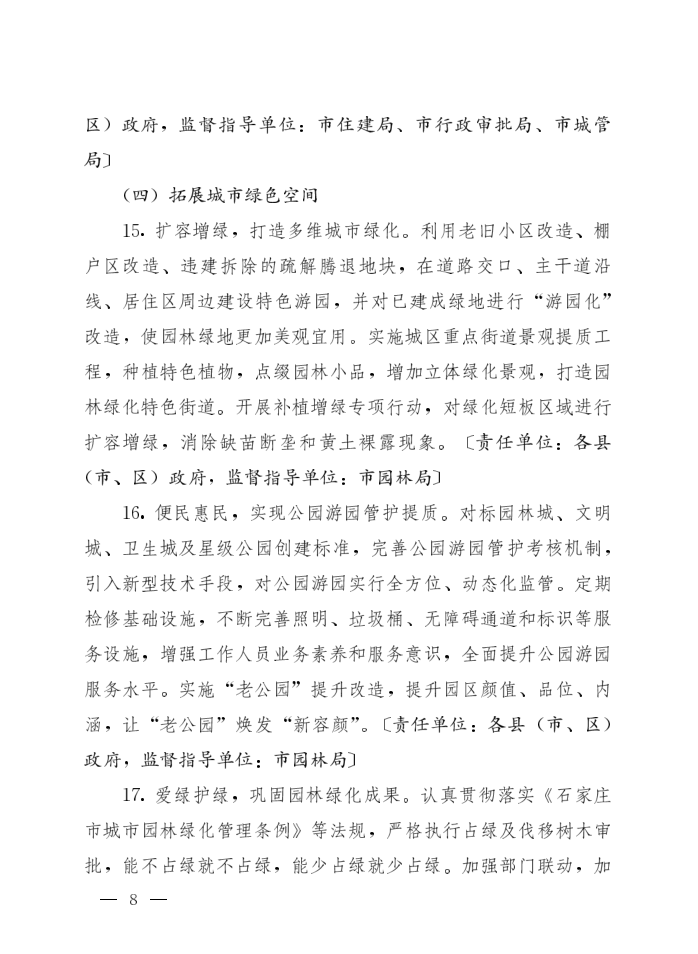 区）政府，监督指导单位：市住建局、市行政审批局、市城管局〕

（四）拓展城市绿色空间

15. 扩容增绿，打造多维城市绿化。利用老旧小区改造、棚户区改造、违建拆除的疏解腾退地块，在道路交口、主干道沿线、居住区周边建设特色游园，并对已建成绿地进行“游园化”改造，使园林绿地更加美观宜用。实施城区重点街道景观提质工程，种植特色植物，点缀园林小品，增加立体绿化景观，打造园林绿化特色街道。开展补植增绿专项行动，对绿化短板区域进行扩容增绿，消除缺苗断垄和黄土裸露现象。〔责任单位：各县（市、区）政府，监督指导单位：市园林局〕

16. 便民惠民，实现公园游园管护提质。对标园林城、文明城、卫生城及星级公园创建标准，完善公园游园管护考核机制，引入新型技术手段，对公园游园实行全方位、动态化监管。定期检修基础设施，不断完善照明、垃圾桶、无障碍通道和标识等服务设施，增强工作人员业务素养和服务意识，全面提升公园游园服务水平。实施“老公园”提升改造，提升园区颜值、品位、内涵，让“老公园”焕发“新容颜”。〔责任单位：各县（市、区）政府，监督指导单位：市园林局〕

17. 爱绿护绿，巩固园林绿化成果。认真贯彻落实《石家庄市城市园林绿化管理条例》等法规，严格执行占绿及伐移树木审批，能不占绿就不占绿，能少占绿就少占绿。加强部门联动，加

— 8 —